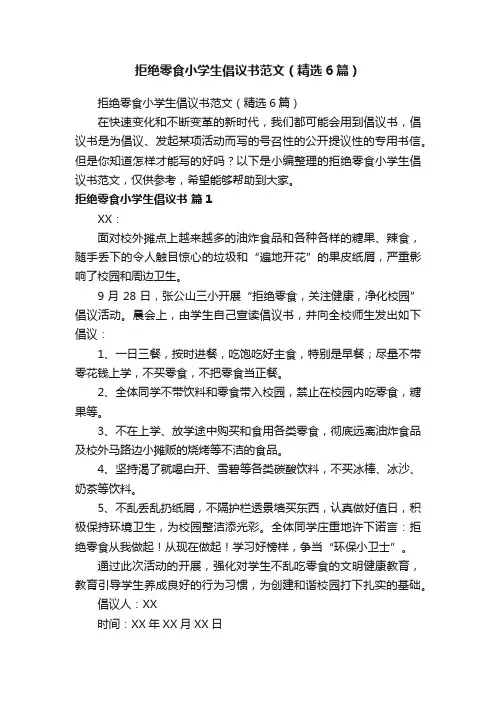 拒绝零食小学生倡议书范文（精选6篇）

拒绝零食小学生倡议书范文（精选6篇）

在快速变化和不断变革的新时代，我们都可能会用到倡议书，倡议书是为倡议、发起某项活动而写的号召性的公开提议性的专用书信。但是你知道怎样才能写的好吗？以下是小编整理的拒绝零食小学生倡议书范文，仅供参考，希望能够帮助到大家。

拒绝零食小学生倡议书 篇1

XX：

面对校外摊点上越来越多的油炸食品和各种各样的糖果、辣食，随手丢下的令人触目惊心的垃圾和“遍地开花”的果皮纸屑，严重影响了校园和周边卫生。

9月28日，张公山三小开展“拒绝零食，关注健康，净化校园”倡议活动。晨会上，由学生自己宣读倡议书，并向全校师生发出如下倡议：

1、一日三餐，按时进餐，吃饱吃好主食，特别是早餐；尽量不带零花钱上学，不买零食，不把零食当正餐。

2、全体同学不带饮料和零食带入校园，禁止在校园内吃零食，糖果等。

3、不在上学、放学途中购买和食用各类零食，彻底远离油炸食品及校外马路边小摊贩的烧烤等不洁的食品。

4、坚持渴了就喝白开、雪碧等各类碳酸饮料，不买冰棒、冰沙、奶茶等饮料。

5、不乱丢乱扔纸屑，不隔护栏透景墙买东西，认真做好值日，积极保持环境卫生，为校园整洁添光彩。全体同学庄重地许下诺言：拒绝零食从我做起！从现在做起！学习好榜样，争当“环保小卫士”。

通过此次活动的开展，强化对学生不乱吃零食的文明健康教育，教育引导学生养成良好的行为习惯，为创建和谐校园打下扎实的基础。

倡议人：XX

时间：XX年XX月XX日